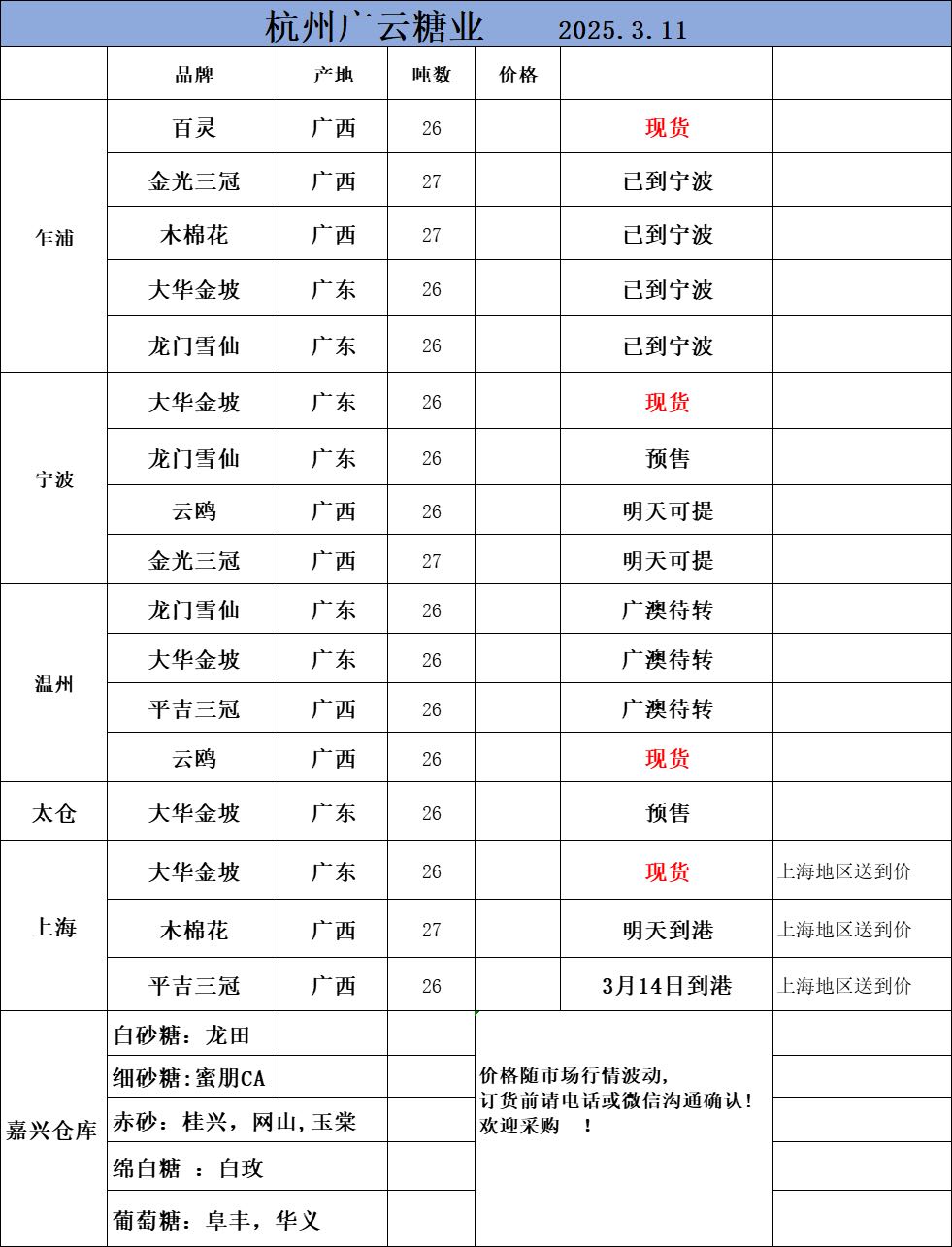 杭州广云糖业 2025.3.11

|  | 品牌 | 产地 | 吨数 | 价格 |  |  |
|---|---|---|---|---|---|---|
| 乍浦 | 百灵 | 广西 | 26 |  | 现货 |  |
|  | 金光三冠 | 广西 | 27 |  | 已到宁波 |  |
|  | 木棉花 | 广西 | 27 |  | 已到宁波 |  |
|  | 大华金坡 | 广东 | 26 |  | 已到宁波 |  |
|  | 龙门雪仙 | 广东 | 26 |  | 已到宁波 |  |
| 宁波 | 大华金坡 | 广东 | 26 |  | 现货 |  |
|  | 龙门雪仙 | 广东 | 26 |  | 预售 |  |
|  | 云鸥 | 广西 | 26 |  | 明天可提 |  |
|  | 金光三冠 | 广西 | 27 |  | 明天可提 |  |
| 温州 | 龙门雪仙 | 广东 | 26 |  | 广澳待转 |  |
|  | 大华金坡 | 广东 | 26 |  | 广澳待转 |  |
|  | 平吉三冠 | 广西 | 26 |  | 广澳待转 |  |
|  | 云鸥 | 广西 | 26 |  | 现货 |  |
| 太仓 | 大华金坡 | 广东 | 26 |  | 预售 |  |
| 上海 | 大华金坡 | 广东 | 26 |  | 现货 | 上海地区送到价 |
|  | 木棉花 | 广西 | 27 |  | 明天到港 | 上海地区送到价 |
|  | 平吉三冠 | 广西 | 26 |  | 3月14日到港 | 上海地区送到价 |

嘉兴仓库
白砂糖：龙田
细砂糖：蜜朋CA
赤砂：桂兴，网山,玉棠
绵白糖 ：白玫
葡萄糖：阜丰，华义

价格随市场行情波动,
订货前请电话或微信沟通确认!
欢迎采购 !